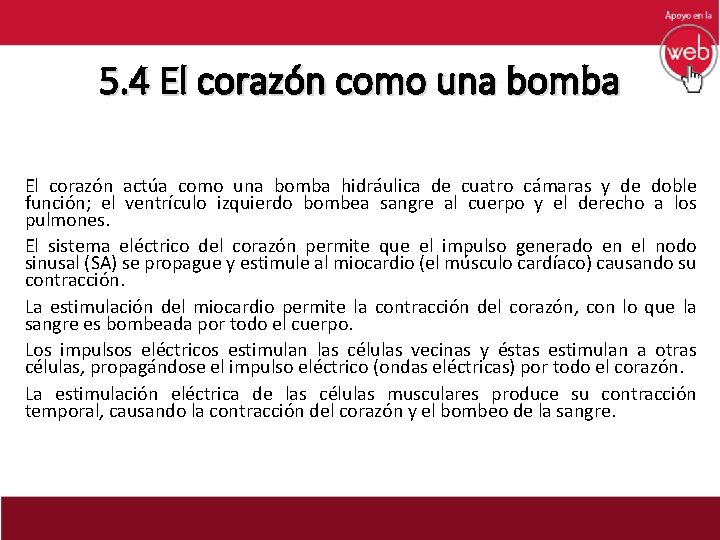 Apoyo en la

web

5.4 El corazón como una bomba

El corazón actúa como una bomba hidráulica de cuatro cámaras y de doble función; el ventrículo izquierdo bombea sangre al cuerpo y el derecho a los pulmones.

El sistema eléctrico del corazón permite que el impulso generado en el nodo sinusal (SA) se propague y estimule al miocardio (el músculo cardíaco) causando su contracción.

La estimulación del miocardio permite la contracción del corazón, con lo que la sangre es bombeada por todo el cuerpo.

Los impulsos eléctricos estimulan las células vecinas y éstas estimulan a otras células, propagándose el impulso eléctrico (ondas eléctricas) por todo el corazón.

La estimulación eléctrica de las células musculares produce su contracción temporal, causando la contracción del corazón y el bombeo de la sangre.